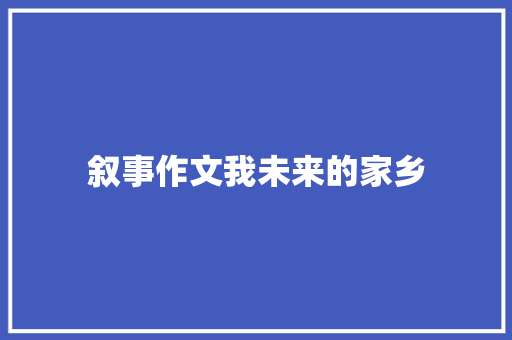 叙事作文我未来的家乡